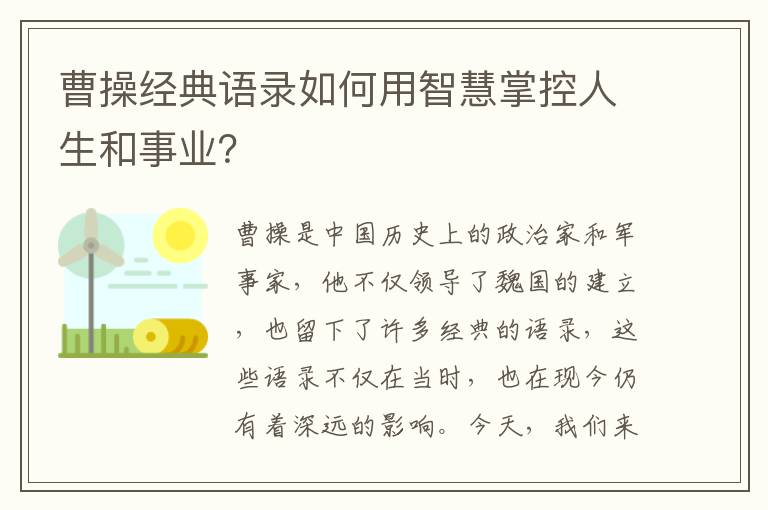 曹操经典语录如何用智慧掌控人生和事业?

曹操是中国历史上的政治家和军事家，他不仅领导了魏国的建立，也留下了许多经典的语录，这些语录不仅在当时，也在现今仍有着深远的影响。今天，我们来